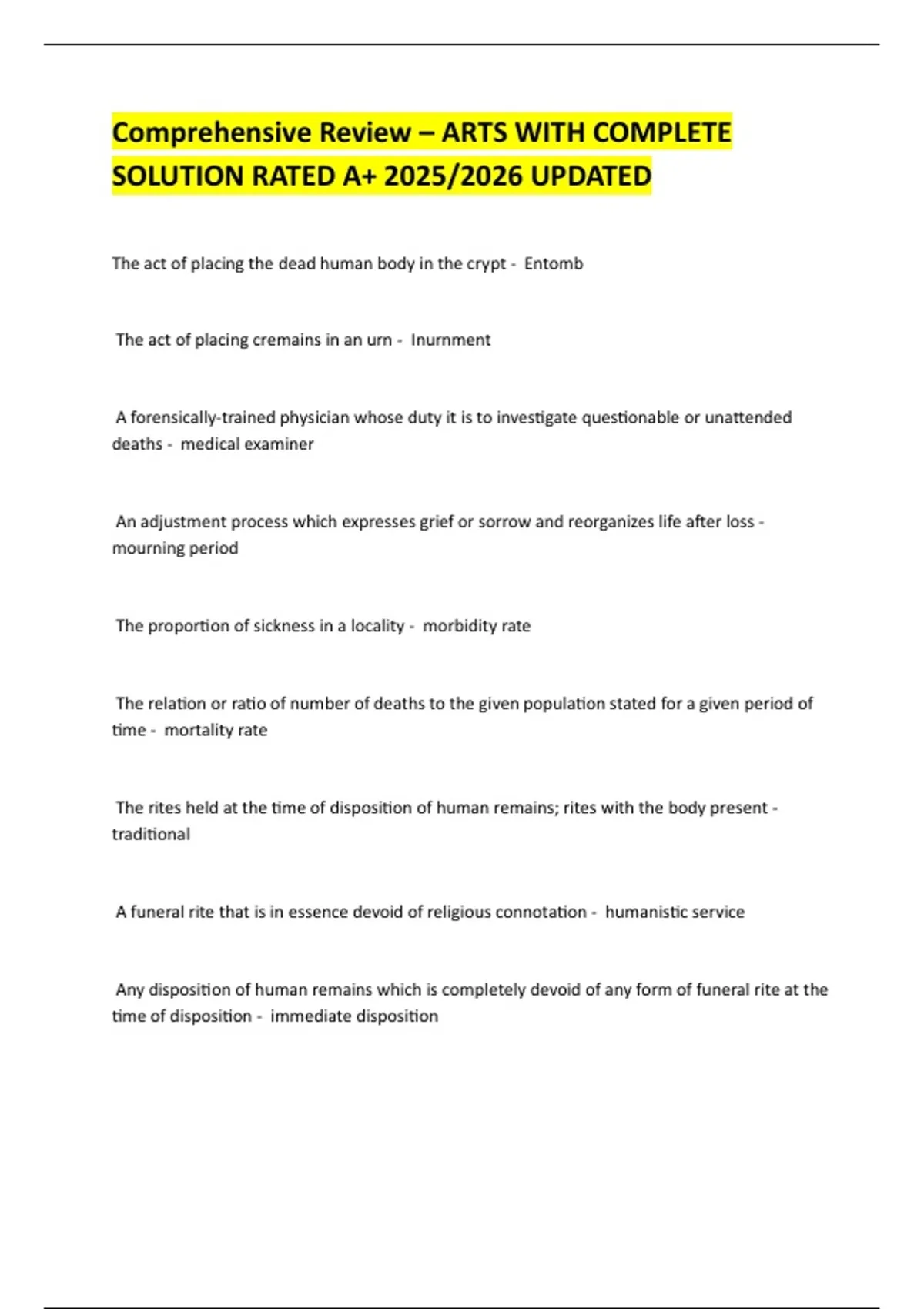 Comprehensive Review – ARTS WITH COMPLETE SOLUTION RATED A+ 2025/2026 UPDATED

The act of placing the dead human body in the crypt - Entomb

The act of placing cremains in an urn - Inurnment

A forensically-trained physician whose duty it is to investigate questionable or unattended deaths - medical examiner

An adjustment process which expresses grief or sorrow and reorganizes life after loss - mourning period

The proportion of sickness in a locality - morbidity rate

The relation or ratio of number of deaths to the given population stated for a given period of time - mortality rate

The rites held at the time of disposition of human remains; rites with the body present - traditional

A funeral rite that is in essence devoid of religious connotation - humanistic service

Any disposition of human remains which is completely devoid of any form of funeral rite at the time of disposition - immediate disposition